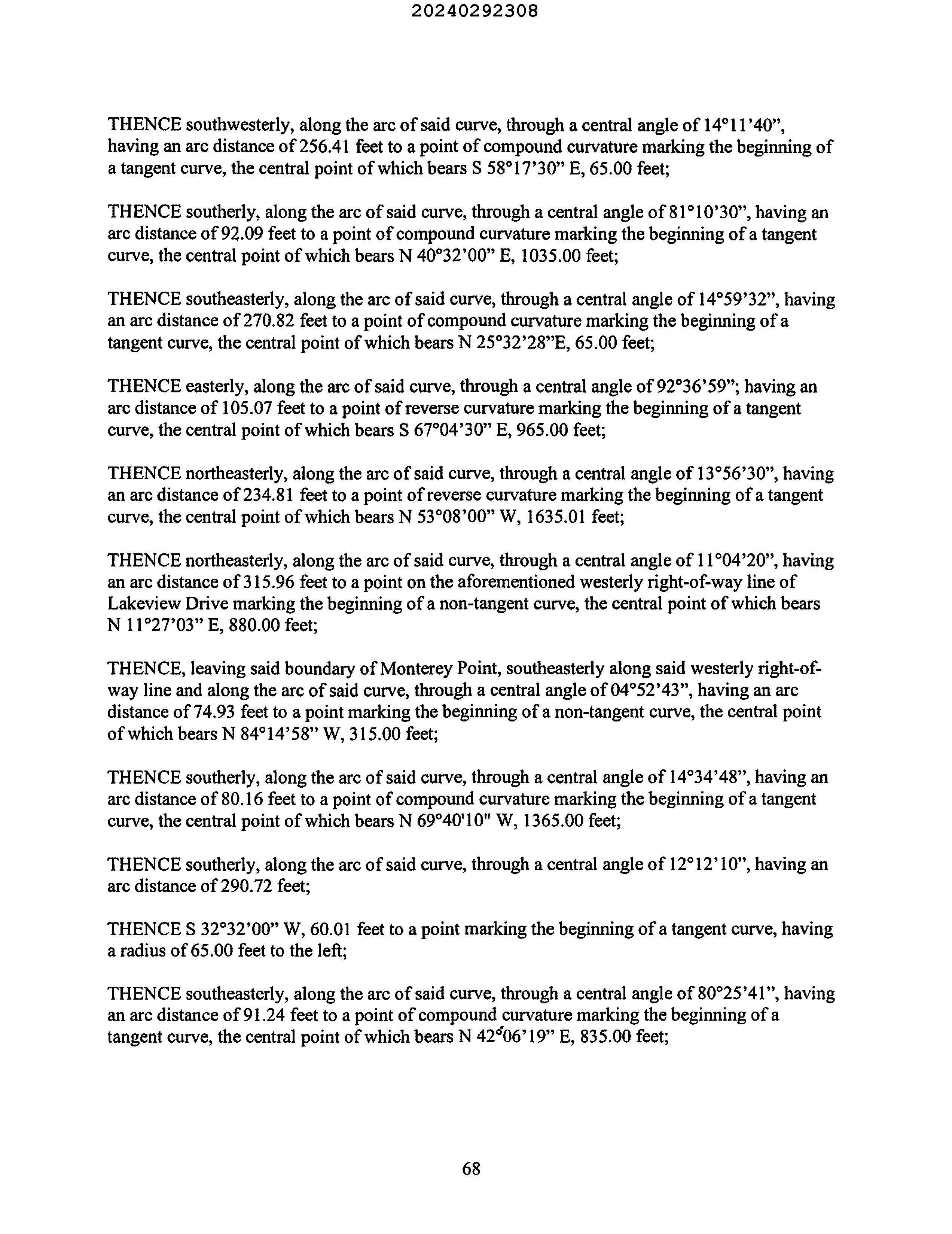 20240292308

THENCE southwesterly, along the arc of said curve, through a central angle of 14°11'40", having an arc distance of 256.41 feet to a point of compound curvature marking the beginning of a tangent curve, the central point of which bears S 58°17'30" E, 65.00 feet;

THENCE southerly, along the arc of said curve, through a central angle of 81°10'30", having an arc distance of 92.09 feet to a point of compound curvature marking the beginning of a tangent curve, the central point of which bears N 40°32'00" E, 1035.00 feet;

THENCE southeasterly, along the arc of said curve, through a central angle of 14°59'32", having an arc distance of 270.82 feet to a point of compound curvature marking the beginning of a tangent curve, the central point of which bears N 25°32'28"E, 65.00 feet;

THENCE easterly, along the arc of said curve, through a central angle of 92°36'59"; having an arc distance of 105.07 feet to a point of reverse curvature marking the beginning of a tangent curve, the central point of which bears S 67°04'30" E, 965.00 feet;

THENCE northeasterly, along the arc of said curve, through a central angle of 13°56'30", having an arc distance of 234.81 feet to a point of reverse curvature marking the beginning of a tangent curve, the central point of which bears N 53°08'00" W, 1635.01 feet;

THENCE northeasterly, along the arc of said curve, through a central angle of 11°04'20", having an arc distance of 315.96 feet to a point on the aforementioned westerly right-of-way line of Lakeview Drive marking the beginning of a non-tangent curve, the central point of which bears N 11°27'03" E, 880.00 feet;

THENCE, leaving said boundary of Monterey Point, southeasterly along said westerly right-of-way line and along the arc of said curve, through a central angle of 04°52'43", having an arc distance of 74.93 feet to a point marking the beginning of a non-tangent curve, the central point of which bears N 84°14'58" W, 315.00 feet;

THENCE southerly, along the arc of said curve, through a central angle of 14°34'48", having an arc distance of 80.16 feet to a point of compound curvature marking the beginning of a tangent curve, the central point of which bears N 69°40'10" W, 1365.00 feet;

THENCE southerly, along the arc of said curve, through a central angle of 12°12'10", having an arc distance of 290.72 feet;

THENCE S 32°32'00" W, 60.01 feet to a point marking the beginning of a tangent curve, having a radius of 65.00 feet to the left;

THENCE southeasterly, along the arc of said curve, through a central angle of 80°25'41", having an arc distance of 91.24 feet to a point of compound curvature marking the beginning of a tangent curve, the central point of which bears N 42°06'19" E, 835.00 feet;

68